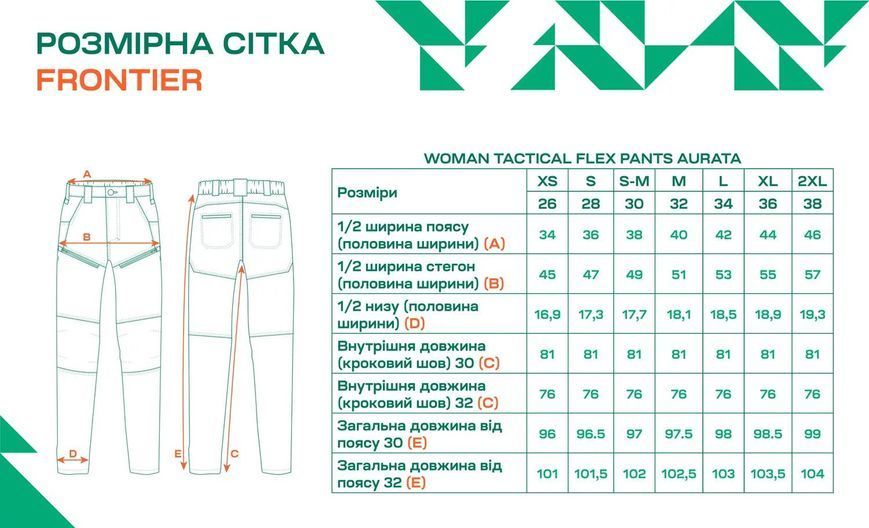 РОЗМІРНА СІТКА
FRONTIER

A
B
D
E
C

WOMAN TACTICAL FLEX PANTS AURATA

| Розміри | XS | S | S-M | M | L | XL | 2XL |
|---|---|---|---|---|---|---|---|
| | 26 | 28 | 30 | 32 | 34 | 36 | 38 |
| 1/2 ширина поясу (половина ширини) (A) | 34 | 36 | 38 | 40 | 42 | 44 | 46 |
| 1/2 ширина стегон (половина ширини) (B) | 45 | 47 | 49 | 51 | 53 | 55 | 57 |
| 1/2 низу (половина ширини) (D) | 16,9 | 17,3 | 17,7 | 18,1 | 18,5 | 18,9 | 19,3 |
| Внутрішня довжина (кроковий шов) 30 (C) | 81 | 81 | 81 | 81 | 81 | 81 | 81 |
| Внутрішня довжина (кроковий шов) 32 (C) | 76 | 76 | 76 | 76 | 76 | 76 | 76 |
| Загальна довжина від поясу 30 (E) | 96 | 96.5 | 97 | 97.5 | 98 | 98.5 | 99 |
| Загальна довжина від поясу 32 (E) | 101 | 101,5 | 102 | 102,5 | 103 | 103,5 | 104 |